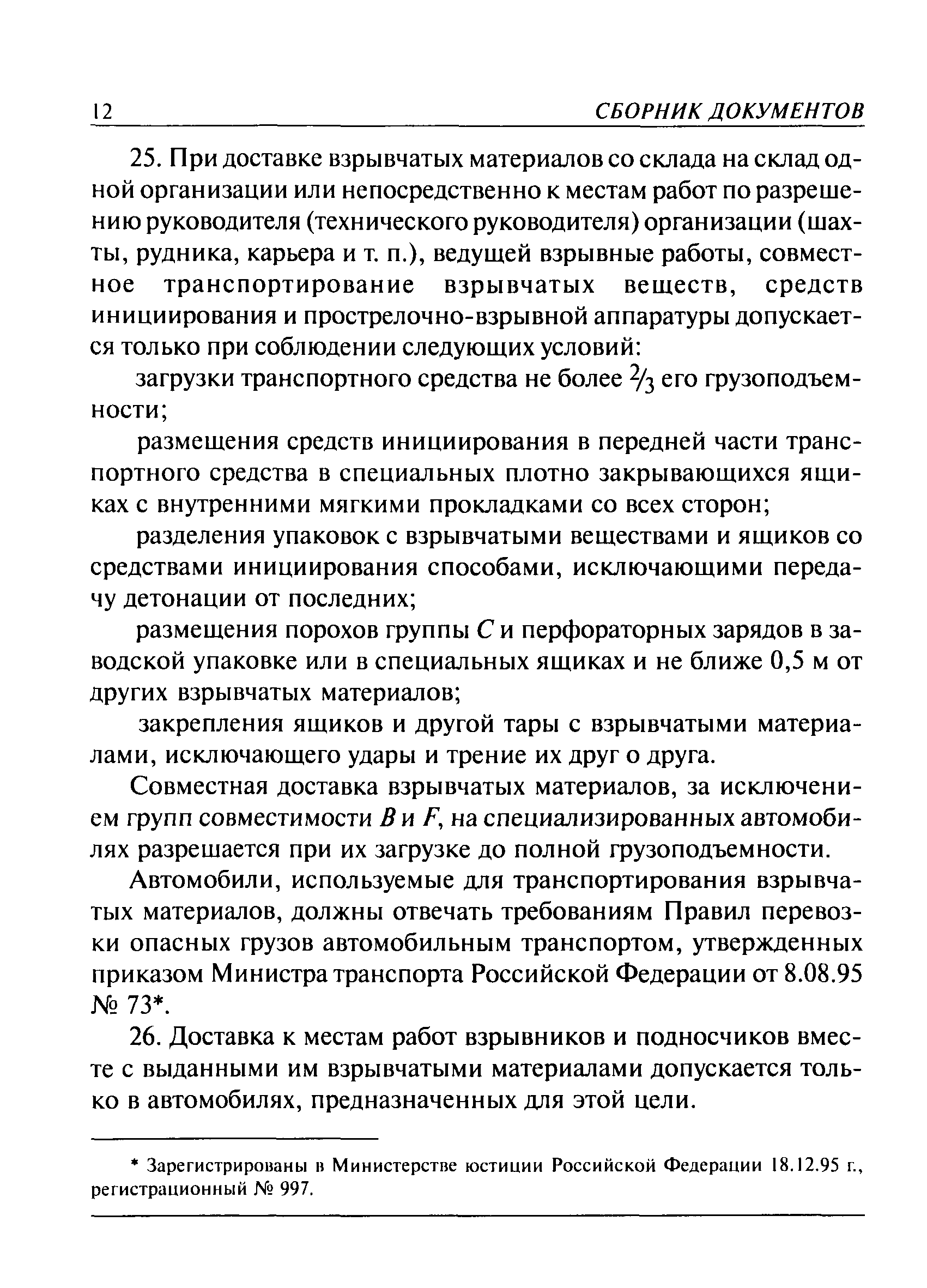 12 СБОРНИК ДОКУМЕНТОВ

25. При доставке взрывчатых материалов со склада на склад одной организации или непосредственно к местам работ по разрешению руководителя (технического руководителя) организации (шахты, рудника, карьера и т. п.), ведущей взрывные работы, совместное транспортирование взрывчатых веществ, средств инициирования и прострелочно-взрывной аппаратуры допускается только при соблюдении следующих условий:

загрузки транспортного средства не более $\frac{2}{3}$ его грузоподъемности;

размещения средств инициирования в передней части транспортного средства в специальных плотно закрывающихся ящиках с внутренними мягкими прокладками со всех сторон;

разделения упаковок с взрывчатыми веществами и ящиков со средствами инициирования способами, исключающими передачу детонации от последних;

размещения порохов группы $C$ и перфораторных зарядов в заводской упаковке или в специальных ящиках и не ближе 0,5 м от других взрывчатых материалов;

закрепления ящиков и другой тары с взрывчатыми материалами, исключающего удары и трение их друг о друга.

Совместная доставка взрывчатых материалов, за исключением групп совместимости $B$ и $F$, на специализированных автомобилях разрешается при их загрузке до полной грузоподъемности.

Автомобили, используемые для транспортирования взрывчатых материалов, должны отвечать требованиям Правил перевозки опасных грузов автомобильным транспортом, утвержденных приказом Министра транспорта Российской Федерации от 8.08.95 № 73*.

26. Доставка к местам работ взрывников и подносчиков вместе с выданными им взрывчатыми материалами допускается только в автомобилях, предназначенных для этой цели.

* Зарегистрированы в Министерстве юстиции Российской Федерации 18.12.95 г., регистрационный № 997.